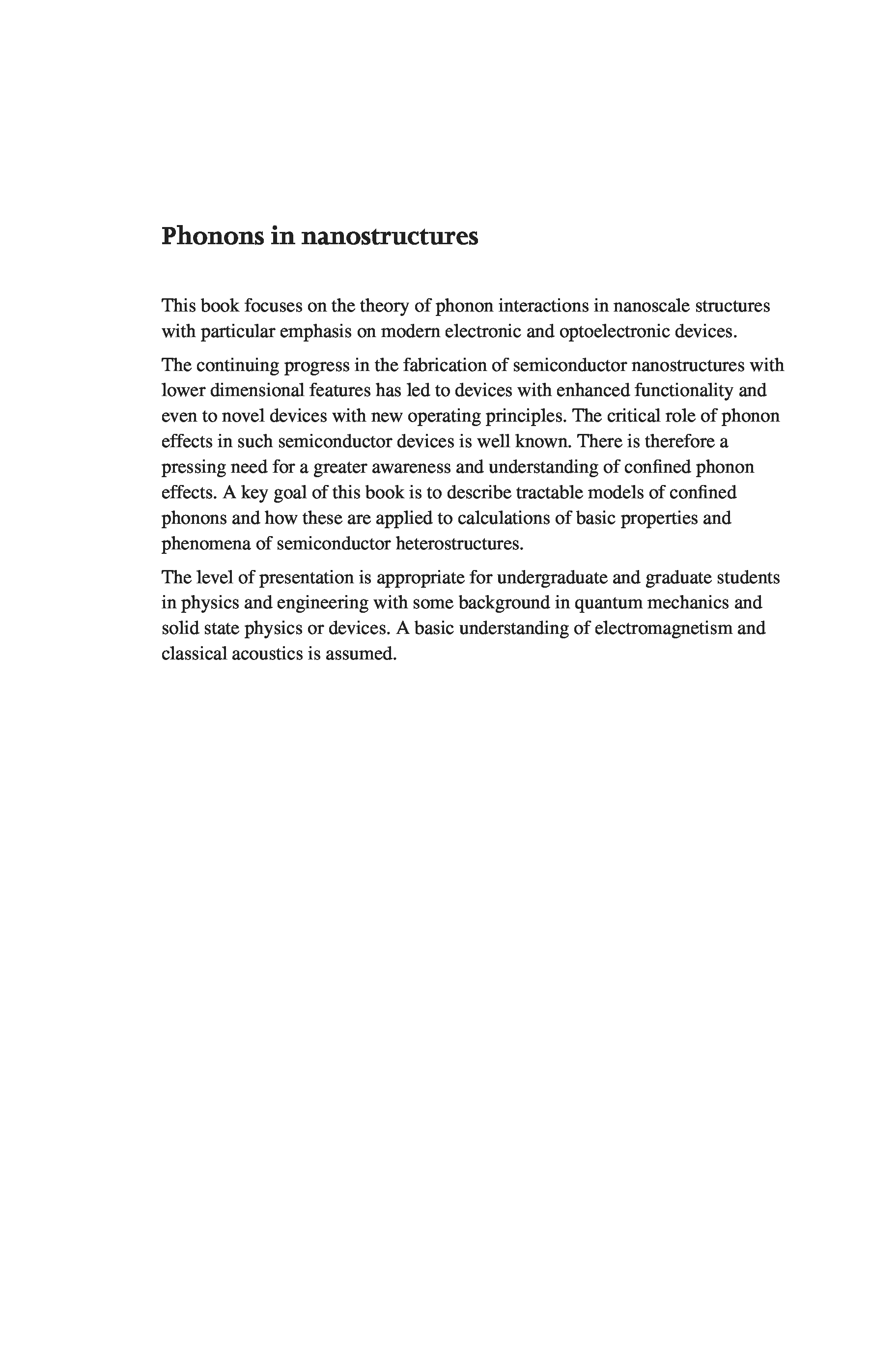 Phonons in nanostructures

This book focuses on the theory of phonon interactions in nanoscale structures with particular emphasis on modern electronic and optoelectronic devices.

The continuing progress in the fabrication of semiconductor nanostructures with lower dimensional features has led to devices with enhanced functionality and even to novel devices with new operating principles. The critical role of phonon effects in such semiconductor devices is well known. There is therefore a pressing need for a greater awareness and understanding of confined phonon effects. A key goal of this book is to describe tractable models of confined phonons and how these are applied to calculations of basic properties and phenomena of semiconductor heterostructures.

The level of presentation is appropriate for undergraduate and graduate students in physics and engineering with some background in quantum mechanics and solid state physics or devices. A basic understanding of electromagnetism and classical acoustics is assumed.